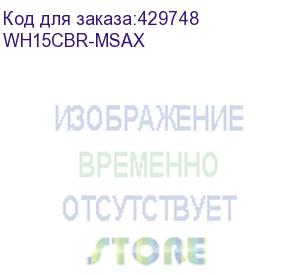 Код для заказа:429748
WH15CBR-MSAX

ИЗОБРАЖЕНИЕ
ВРЕМЕННО
ОТСУТСТВУЕТ
STORE